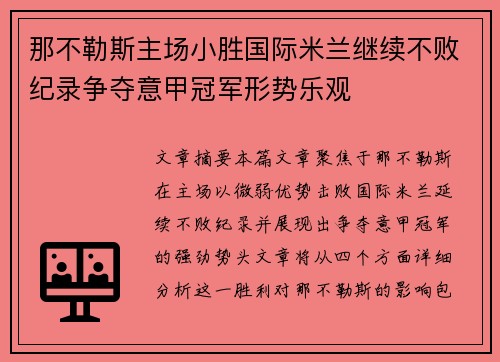 那不勒斯主场小胜国际米兰继续不败纪录争夺意甲冠军形势乐观

文章摘要本篇文章聚焦于那不勒斯在主场以微弱优势击败国际米兰延续不败纪录并展现出争夺意甲冠军的强劲势头文章将从四个方面详细分析这一胜利对那不勒斯的影响包